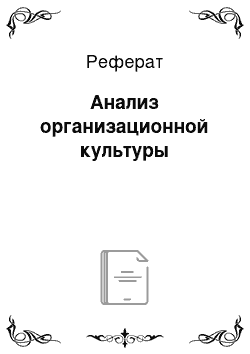 Реферат

Анализ организационной культуры